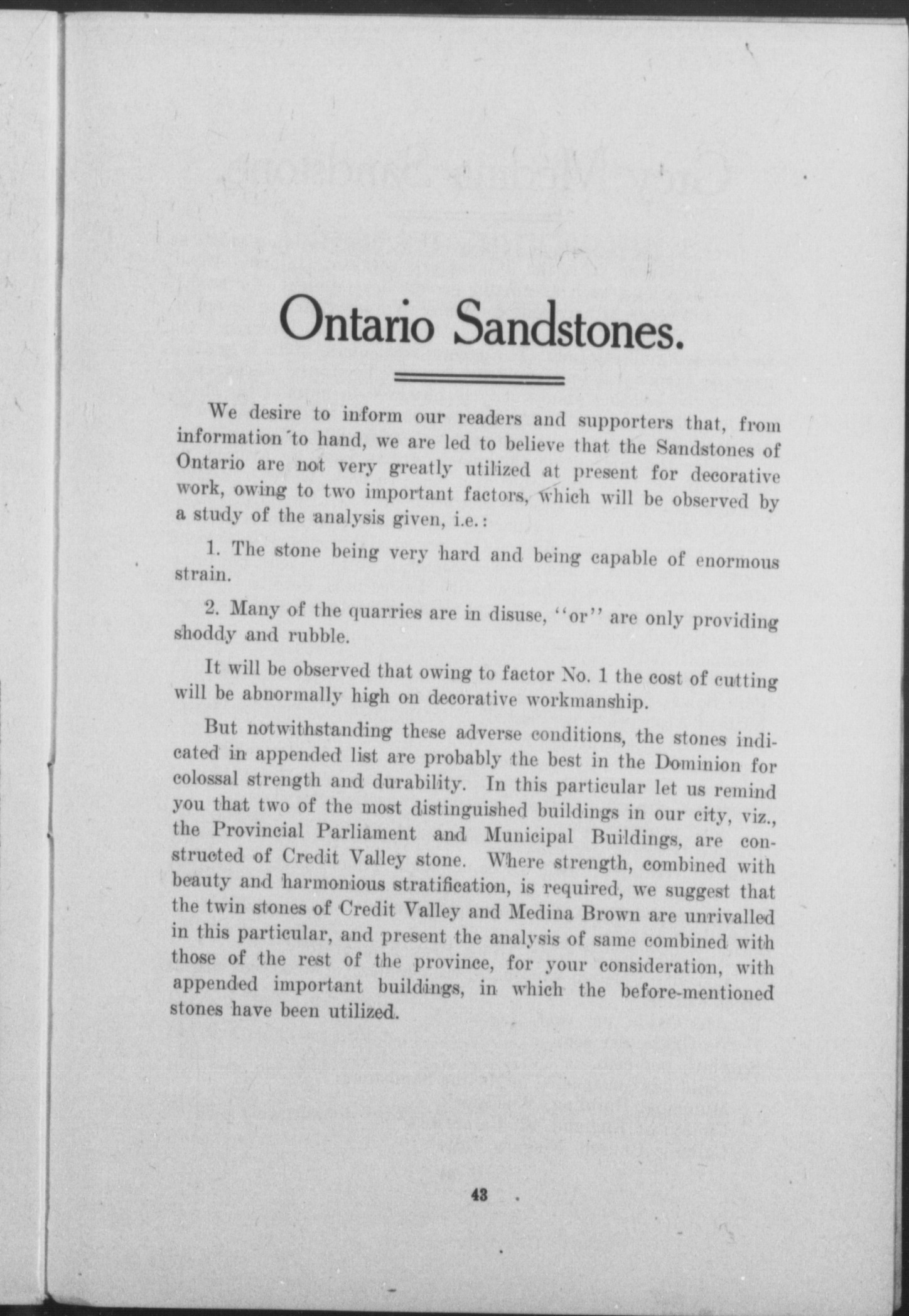 Ontario Sandstones.

We desire to inform our readers and supporters that, from information to hand, we are led to believe that the Sandstones of Ontario are not very greatly utilized at present for decorative work, owing to two important factors, which will be observed by a study of the analysis given, i.e.:

1. The stone being very hard and being capable of enormous strain.

2. Many of the quarries are in disuse, "or" are only providing shoddy and rubble.

It will be observed that owing to factor No. 1 the cost of cutting will be abnormally high on decorative workmanship.

But notwithstanding these adverse conditions, the stones indicated in appended list are probably the best in the Dominion for colossal strength and durability. In this particular let us remind you that two of the most distinguished buildings in our city, viz., the Provincial Parliament and Municipal Buildings, are constructed of Credit Valley stone. Where strength, combined with beauty and harmonious stratification, is required, we suggest that the twin stones of Credit Valley and Medina Brown are unrivalled in this particular, and present the analysis of same combined with those of the rest of the province, for your consideration, with appended important buildings, in which the before-mentioned stones have been utilized.

43